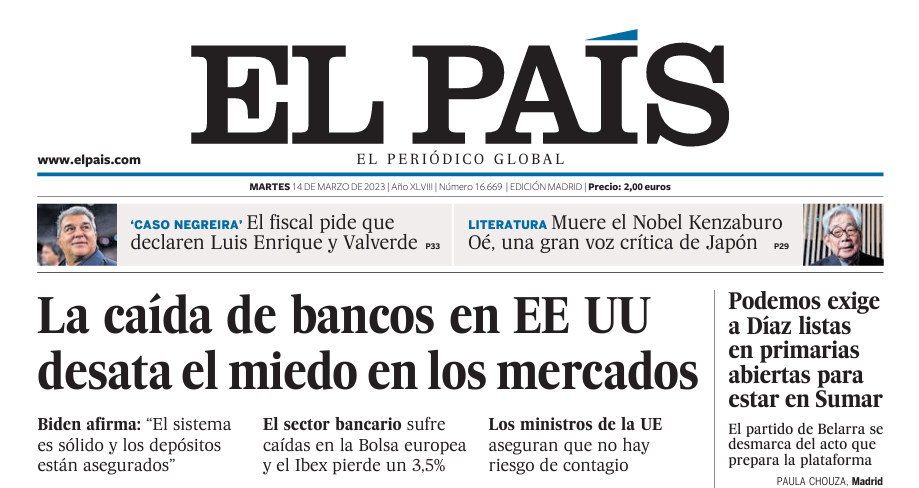 EL PAÍS

www.elpais.com

EL PERIÓDICO GLOBAL

MARTES 14 DE MARZO DE 2023 | Año XLVIII | Número 16.669 | EDICIÓN MADRID | Precio: 2,00 euros

'CASO NEGREIRA' El fiscal pide que declaren Luis Enrique y Valverde P33

LITERATURA Muere el Nobel Kenzaburo Oé, una gran voz crítica de Japón P29

La caída de bancos en EE UU desata el miedo en los mercados

Biden afirma: "El sistema es sólido y los depósitos están asegurados"

El sector bancario sufre caídas en la Bolsa europea y el Ibex pierde un 3,5%

Los ministros de la UE aseguran que no hay riesgo de contagio

Podemos exige a Díaz listas en primarias abiertas para estar en Sumar

El partido de Belarra se desmarca del acto que prepara la plataforma

PAULA CHOUZA, Madrid